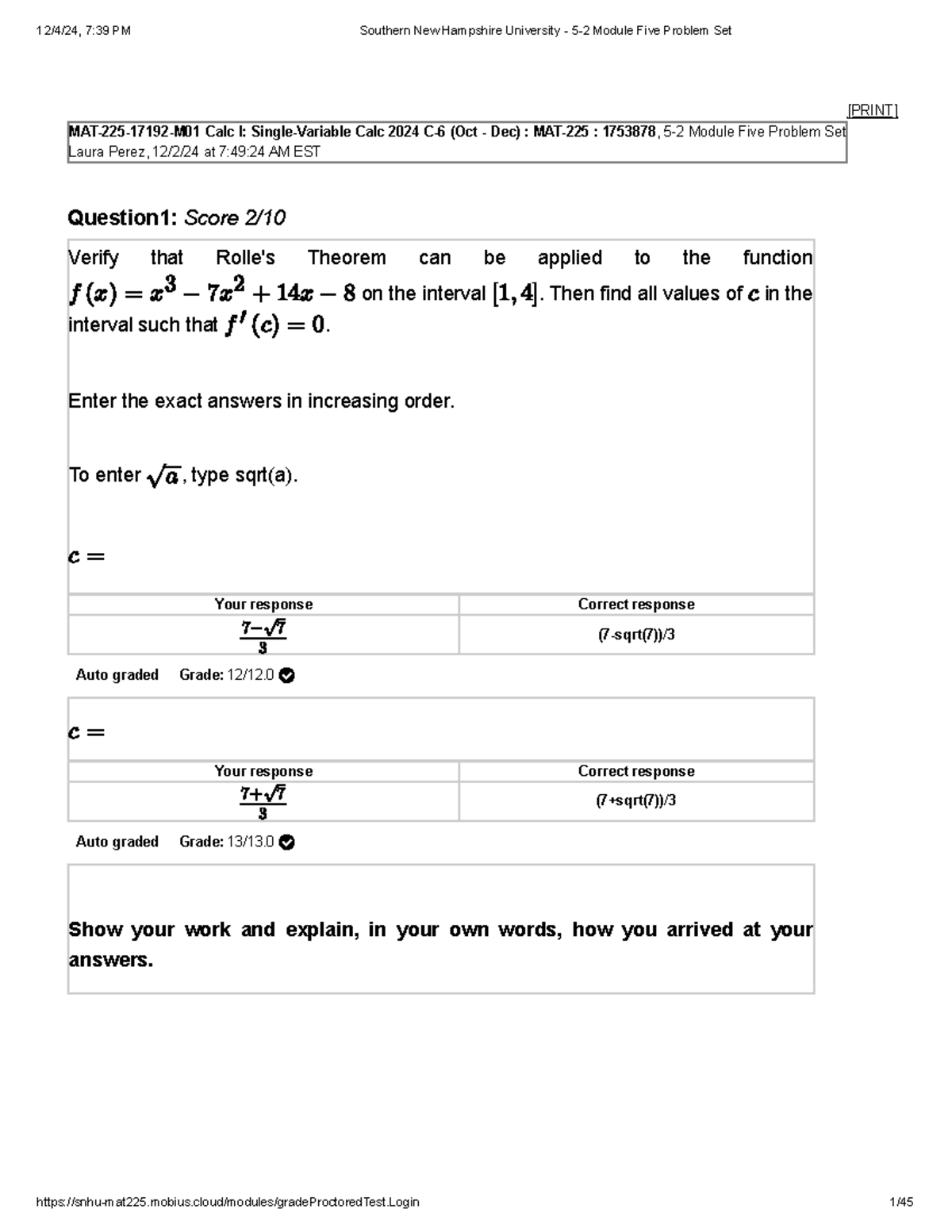 12/4/24, 7:39 PM Southern New Hampshire University - 5-2 Module Five Problem Set

[PRINT]

MAT-225-17192-M01 Calc I: Single-Variable Calc 2024 C-6 (Oct - Dec) : MAT-225 : 1753878, 5-2 Module Five Problem Set
Laura Perez, 12/2/24 at 7:49:24 AM EST

Question1: Score 2/10

Verify that Rolle's Theorem can be applied to the function $f(x) = x^3 - 7x^2 + 14x - 8$ on the interval $[1, 4]$. Then find all values of $c$ in the interval such that $f'(c) = 0$.

Enter the exact answers in increasing order.

To enter $\sqrt{a}$, type sqrt(a).

$c =$

| Your response | Correct response |
|---|---|
| $\frac{7-\sqrt{7}}{3}$ | (7-sqrt(7))/3 |

Auto graded Grade: 12/12.0

$c =$

| Your response | Correct response |
|---|---|
| $\frac{7+\sqrt{7}}{3}$ | (7+sqrt(7))/3 |

Auto graded Grade: 13/13.0

Show your work and explain, in your own words, how you arrived at your answers.

https://snhu-mat225.mobius.cloud/modules/gradeProctoredTest.Login 1/45